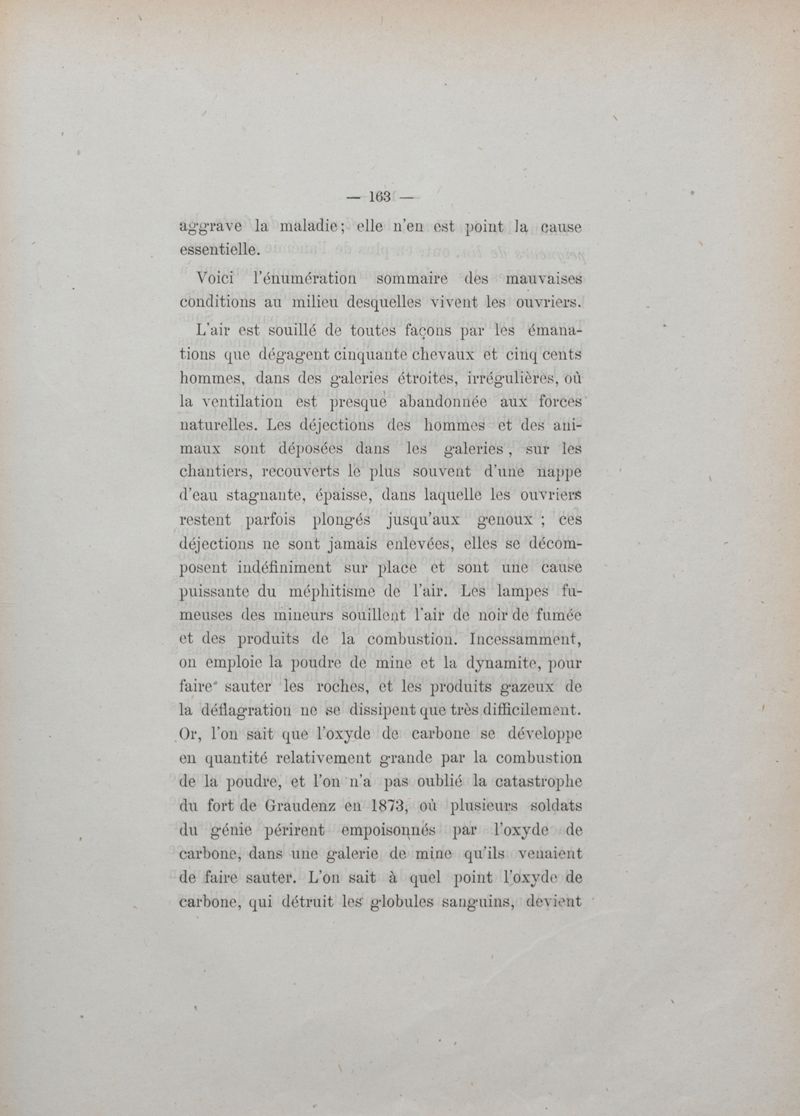 — 163 —

aggrave la maladie; elle n'en est point la cause essentielle.

Voici l'énumération sommaire des mauvaises conditions au milieu desquelles vivent les ouvriers.

L'air est souillé de toutes façons par les émanations que dégagent cinquante chevaux et cinq cents hommes, dans des galeries étroites, irrégulières, où la ventilation est presque abandonnée aux forces naturelles. Les déjections des hommes et des animaux sont déposées dans les galeries, sur les chantiers, recouverts le plus souvent d'une nappe d'eau stagnante, épaisse, dans laquelle les ouvriers restent parfois plongés jusqu'aux genoux ; ces déjections ne sont jamais enlevées, elles se décomposent indéfiniment sur place et sont une cause puissante du méphitisme de l'air. Les lampes fumeuses des mineurs souillent l'air de noir de fumée et des produits de la combustion. Incessamment, on emploie la poudre de mine et la dynamite, pour faire sauter les roches, et les produits gazeux de la déflagration ne se dissipent que très difficilement. Or, l'on sait que l'oxyde de carbone se développe en quantité relativement grande par la combustion de la poudre, et l'on n'a pas oublié la catastrophe du fort de Graudenz en 1873, où plusieurs soldats du génie périrent empoisonnés par l'oxyde de carbone, dans une galerie de mine qu'ils venaient de faire sauter. L'on sait à quel point l'oxyde de carbone, qui détruit les globules sanguins, devient